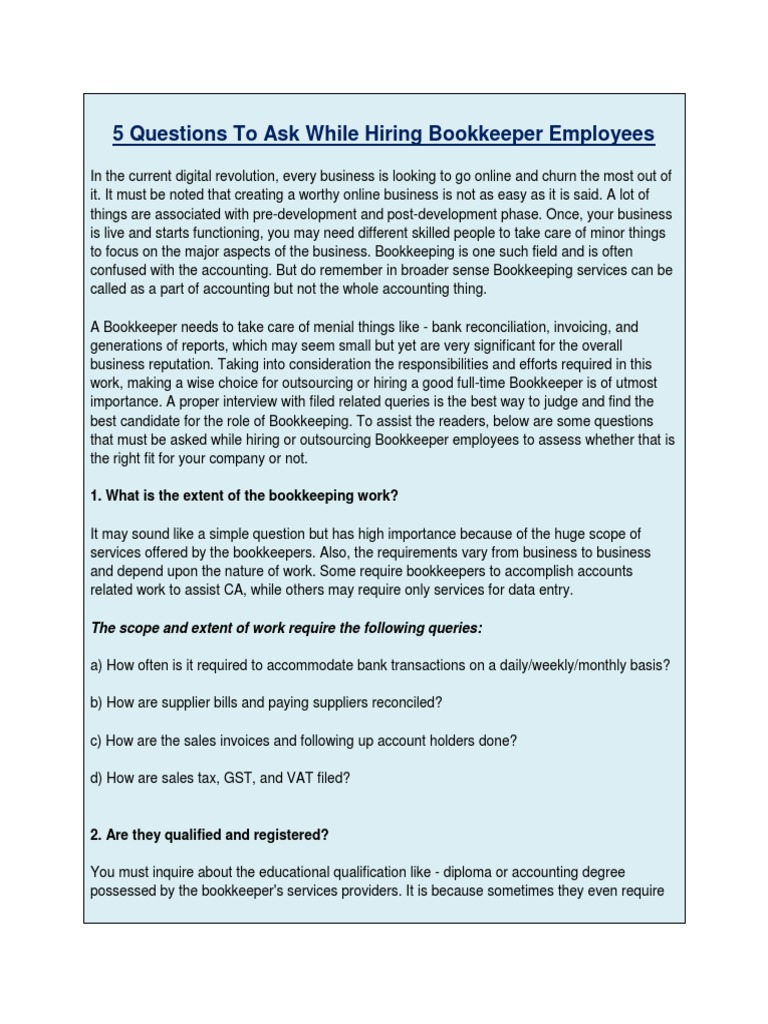 5 Questions To Ask While Hiring Bookkeeper Employees

In the current digital revolution, every business is looking to go online and churn the most out of it. It must be noted that creating a worthy online business is not as easy as it is said. A lot of things are associated with pre-development and post-development phase. Once, your business is live and starts functioning, you may need different skilled people to take care of minor things to focus on the major aspects of the business. Bookkeeping is one such field and is often confused with the accounting. But do remember in broader sense Bookkeeping services can be called as a part of accounting but not the whole accounting thing.

A Bookkeeper needs to take care of menial things like - bank reconciliation, invoicing, and generations of reports, which may seem small but yet are very significant for the overall business reputation. Taking into consideration the responsibilities and efforts required in this work, making a wise choice for outsourcing or hiring a good full-time Bookkeeper is of utmost importance. A proper interview with filed related queries is the best way to judge and find the best candidate for the role of Bookkeeping. To assist the readers, below are some questions that must be asked while hiring or outsourcing Bookkeeper employees to assess whether that is the right fit for your company or not.

1. What is the extent of the bookkeeping work?

It may sound like a simple question but has high importance because of the huge scope of services offered by the bookkeepers. Also, the requirements vary from business to business and depend upon the nature of work. Some require bookkeepers to accomplish accounts related work to assist CA, while others may require only services for data entry.

The scope and extent of work require the following queries:

a) How often is it required to accommodate bank transactions on a daily/weekly/monthly basis?

b) How are supplier bills and paying suppliers reconciled?

c) How are the sales invoices and following up account holders done?

d) How are sales tax, GST, and VAT filed?

2. Are they qualified and registered?

You must inquire about the educational qualification like - diploma or accounting degree possessed by the bookkeeper's services providers. It is because sometimes they even require